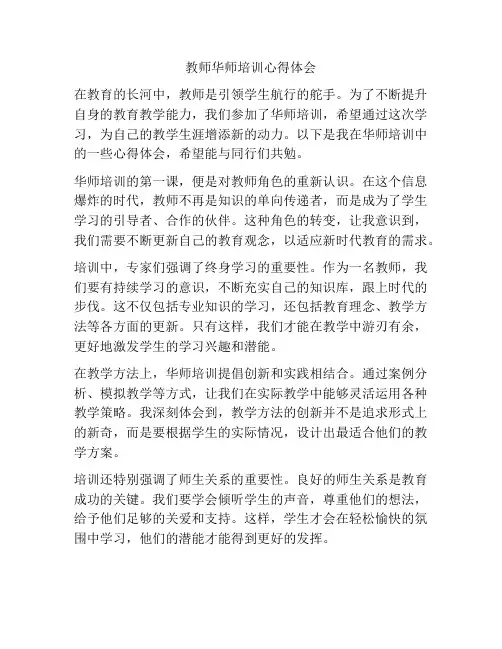 教师华师培训心得体会

在教育的长河中，教师是引领学生航行的舵手。为了不断提升自身的教育教学能力，我们参加了华师培训，希望通过这次学习，为自己的教学生涯增添新的动力。以下是我在华师培训中的一些心得体会，希望能与同行们共勉。

华师培训的第一课，便是对教师角色的重新认识。在这个信息爆炸的时代，教师不再是知识的单向传递者，而是成为了学生学习的引导者、合作的伙伴。这种角色的转变，让我意识到，我们需要不断更新自己的教育观念，以适应新时代教育的需求。

培训中，专家们强调了终身学习的重要性。作为一名教师，我们要有持续学习的意识，不断充实自己的知识库，跟上时代的步伐。这不仅包括专业知识的学习，还包括教育理念、教学方法等各方面的更新。只有这样，我们才能在教学中游刃有余，更好地激发学生的学习兴趣和潜能。

在教学方法上，华师培训提倡创新和实践相结合。通过案例分析、模拟教学等方式，让我们在实际教学中能够灵活运用各种教学策略。我深刻体会到，教学方法的创新并不是追求形式上的新奇，而是要根据学生的实际情况，设计出最适合他们的教学方案。

培训还特别强调了师生关系的重要性。良好的师生关系是教育成功的关键。我们要学会倾听学生的声音，尊重他们的想法，给予他们足够的关爱和支持。这样，学生才会在轻松愉快的氛围中学习，他们的潜能才能得到更好的发挥。